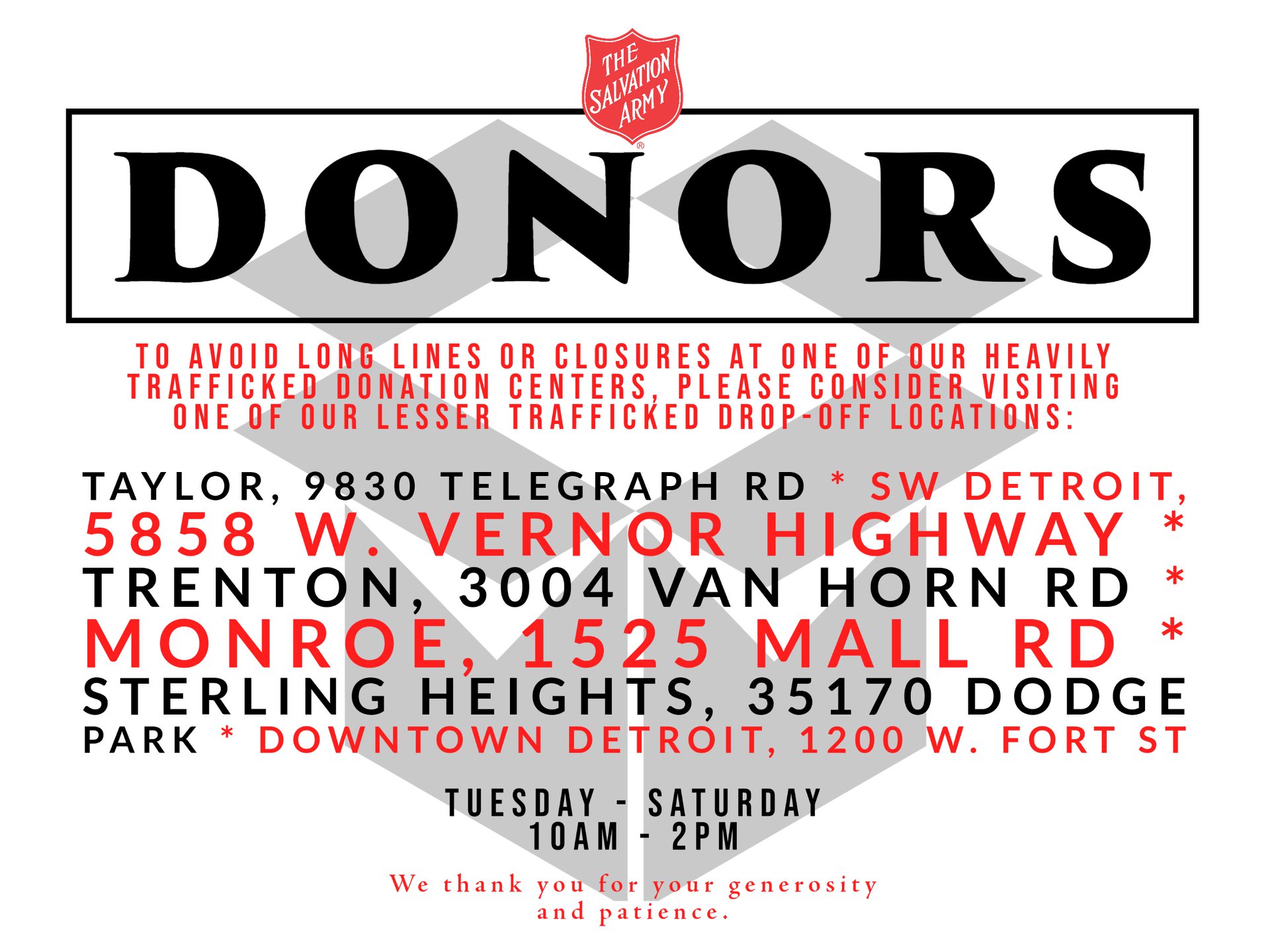 THE SALVATION ARMY

DONORS

TO AVOID LONG LINES OR CLOSURES AT ONE OF OUR HEAVILY TRAFFICKED DONATION CENTERS, PLEASE CONSIDER VISITING ONE OF OUR LESSER TRAFFICKED DROP-OFF LOCATIONS:

TAYLOR, 9830 TELEGRAPH RD * SW DETROIT, 5858 W. VERNOR HIGHWAY * TRENTON, 3004 VAN HORN RD * MONROE, 1525 MALL RD * STERLING HEIGHTS, 35170 DODGE PARK * DOWNTOWN DETROIT, 1200 W. FORT ST

TUESDAY - SATURDAY
10AM - 2PM

We thank you for your generosity and patience.